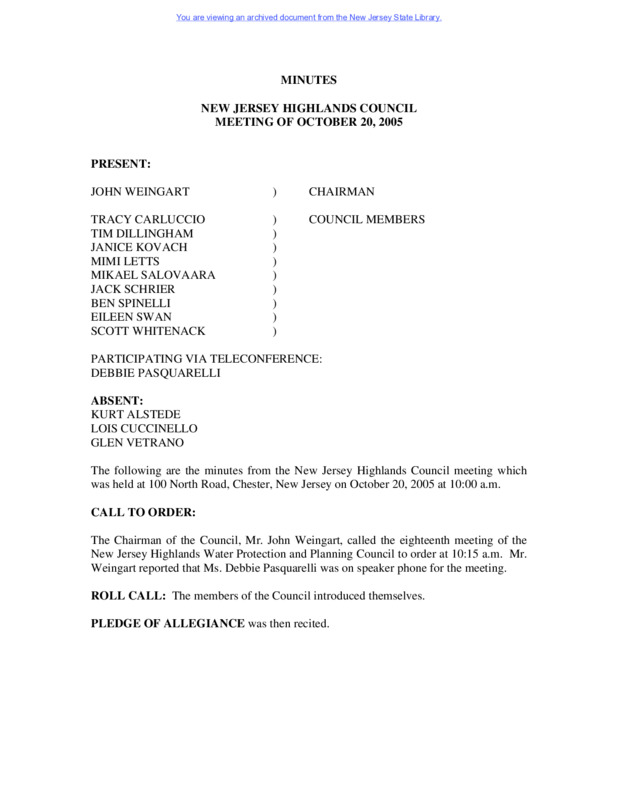 You are viewing an archived document from the New Jersey State Library.

MINUTES

NEW JERSEY HIGHLANDS COUNCIL
MEETING OF OCTOBER 20, 2005

PRESENT:

JOHN WEINGART ) CHAIRMAN

TRACY CARLUCCIO ) COUNCIL MEMBERS
TIM DILLINGHAM )
JANICE KOVACH )
MIMI LETTS )
MIKAEL SALOVAARA )
JACK SCHRIER )
BEN SPINELLI )
EILEEN SWAN )
SCOTT WHITENACK )

PARTICIPATING VIA TELECONFERENCE:
DEBBIE PASQUARELLI

ABSENT:
KURT ALSTEDE
LOIS CUCCINELLO
GLEN VETRANO

The following are the minutes from the New Jersey Highlands Council meeting which was held at 100 North Road, Chester, New Jersey on October 20, 2005 at 10:00 a.m.

CALL TO ORDER:

The Chairman of the Council, Mr. John Weingart, called the eighteenth meeting of the New Jersey Highlands Water Protection and Planning Council to order at 10:15 a.m. Mr. Weingart reported that Ms. Debbie Pasquarelli was on speaker phone for the meeting.

ROLL CALL: The members of the Council introduced themselves.

PLEDGE OF ALLEGIANCE was then recited.